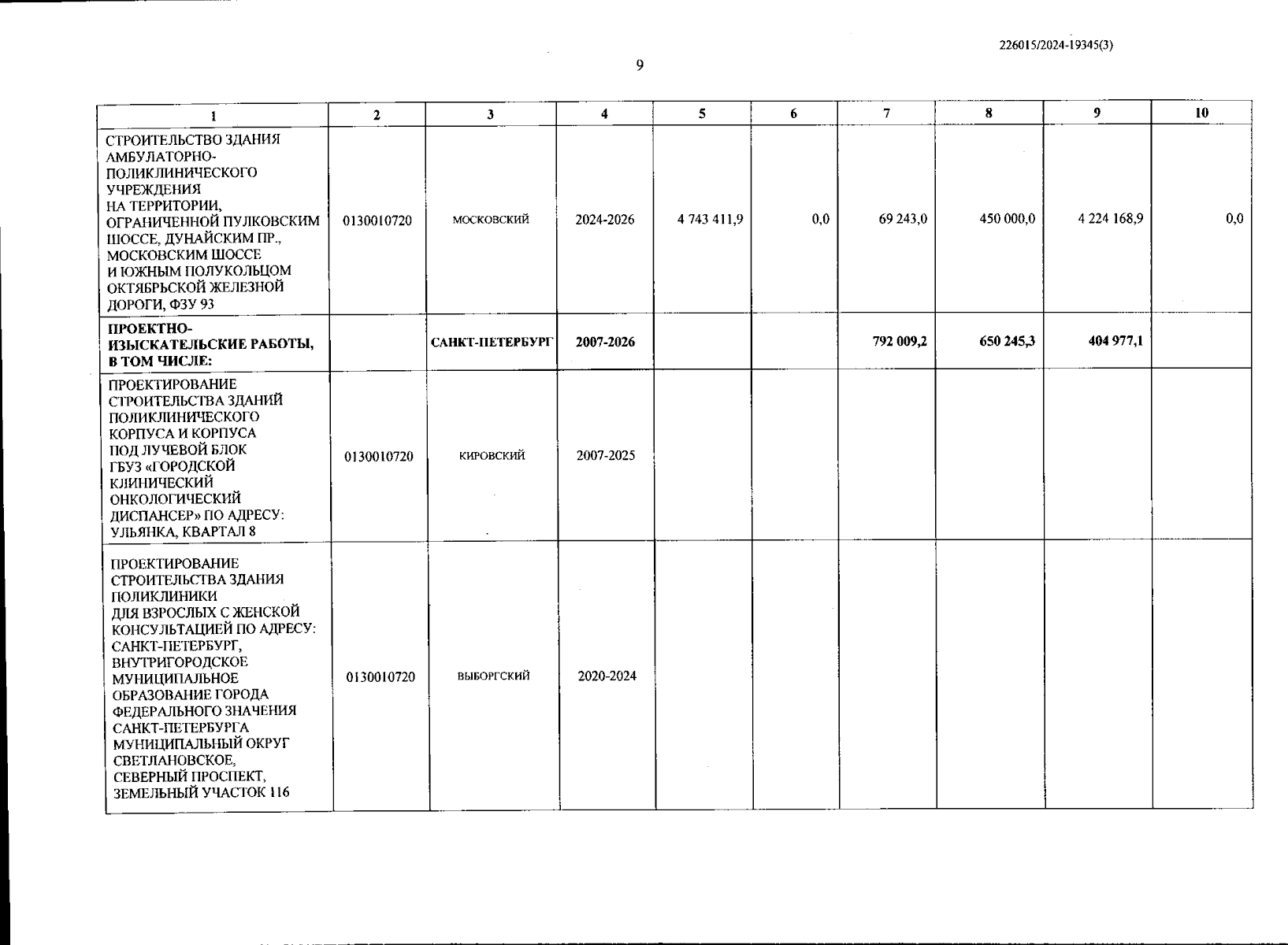 226015/2024-19345(3)

9

| 1 | 2 | 3 | 4 | 5 | 6 | 7 | 8 | 9 | 10 |
|---|---|---|---|---|---|---|---|---|---|
| СТРОИТЕЛЬСТВО ЗДАНИЯ АМБУЛАТОРНО-ПОЛИКЛИНИЧЕСКОГО УЧРЕЖДЕНИЯ НА ТЕРРИТОРИИ, ОГРАНИЧЕННОЙ ПУЛКОВСКИМ ШОССЕ, ДУНАЙСКИМ ПР., МОСКОВСКИМ ШОССЕ И ЮЖНЫМ ПОЛУКОЛЬЦОМ ОКТЯБРЬСКОЙ ЖЕЛЕЗНОЙ ДОРОГИ, ФЗУ 93 | 0130010720 | МОСКОВСКИЙ | 2024-2026 | 4 743 411,9 | 0,0 | 69 243,0 | 450 000,0 | 4 224 168,9 | 0,0 |
| **ПРОЕКТНО-ИЗЫСКАТЕЛЬСКИЕ РАБОТЫ, В ТОМ ЧИСЛЕ:** | | **САНКТ-ПЕТЕРБУРГ** | **2007-2026** | | | **792 009,2** | **650 245,3** | **404 977,1** | |
| ПРОЕКТИРОВАНИЕ СТРОИТЕЛЬСТВА ЗДАНИЙ ПОЛИКЛИНИЧЕСКОГО КОРПУСА И КОРПУСА ПОД ЛУЧЕВОЙ БЛОК ГБУЗ «ГОРОДСКОЙ КЛИНИЧЕСКИЙ ОНКОЛОГИЧЕСКИЙ ДИСПАНСЕР» ПО АДРЕСУ: УЛЬЯНКА, КВАРТАЛ 8 | 0130010720 | КИРОВСКИЙ | 2007-2025 | | | | | | |
| ПРОЕКТИРОВАНИЕ СТРОИТЕЛЬСТВА ЗДАНИЯ ПОЛИКЛИНИКИ ДЛЯ ВЗРОСЛЫХ С ЖЕНСКОЙ КОНСУЛЬТАЦИЕЙ ПО АДРЕСУ: САНКТ-ПЕТЕРБУРГ, ВНУТРИГОРОДСКОЕ МУНИЦИПАЛЬНОЕ ОБРАЗОВАНИЕ ГОРОДА ФЕДЕРАЛЬНОГО ЗНАЧЕНИЯ САНКТ-ПЕТЕРБУРГА МУНИЦИПАЛЬНЫЙ ОКРУГ СВЕТЛАНОВСКОЕ, СЕВЕРНЫЙ ПРОСПЕКТ, ЗЕМЕЛЬНЫЙ УЧАСТОК 116 | 0130010720 | ВЫБОРГСКИЙ | 2020-2024 | | | | | | |